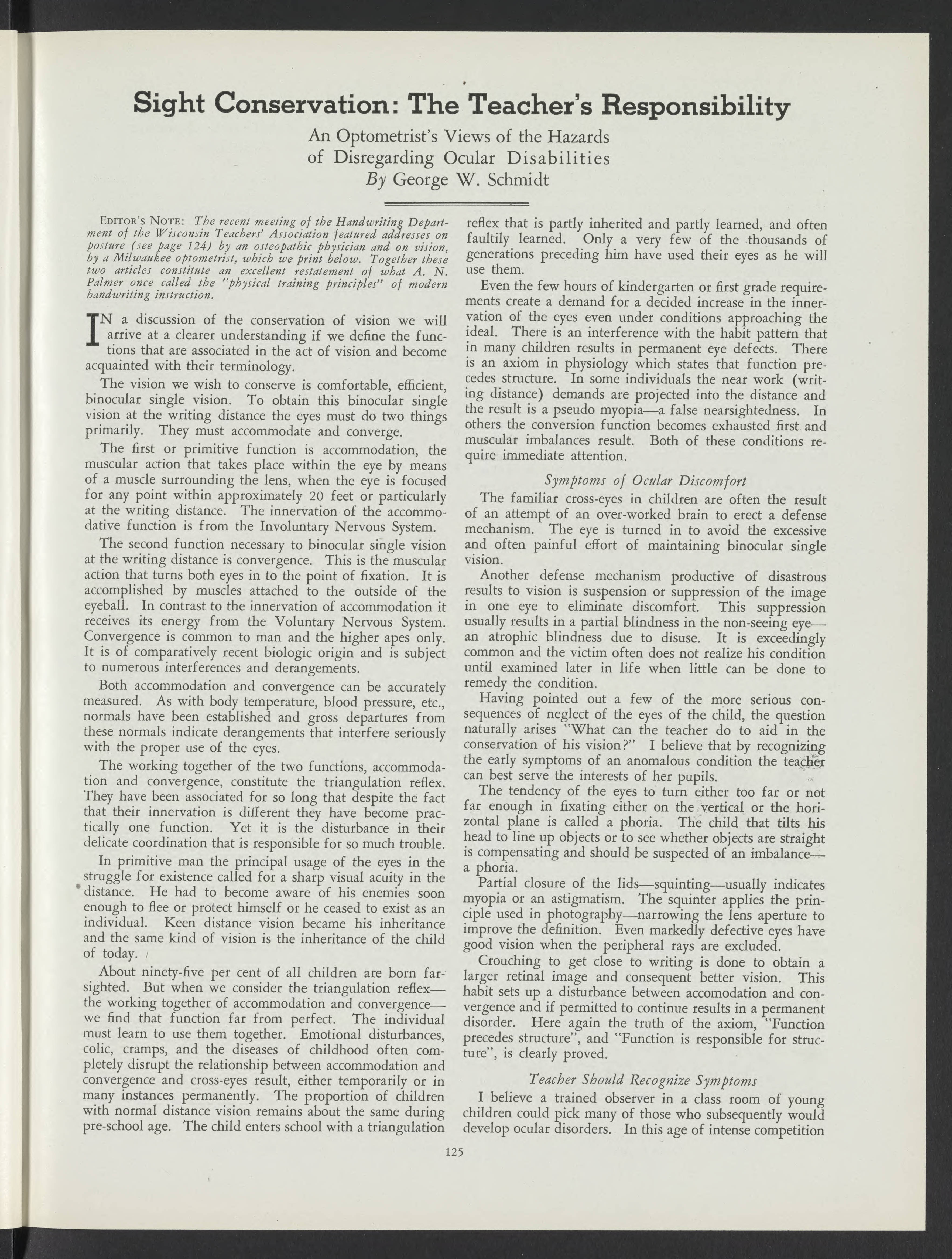 Sight Conservation: The Teacher's Responsibility

An Optometrist's Views of the Hazards of Disregarding Ocular Disabilities
By George W. Schmidt

EDITOR'S NOTE: The recent meeting of the Handwriting Department of the Wisconsin Teachers' Association featured addresses on posture (see page 124) by an osteopathic physician and on vision, by a Milwaukee optometrist, which we print below. Together these two articles constitute an excellent restatement of what A. N. Palmer once called the "physical training principles" of modern handwriting instruction.

IN a discussion of the conservation of vision we will arrive at a clearer understanding if we define the functions that are associated in the act of vision and become acquainted with their terminology.

The vision we wish to conserve is comfortable, efficient, binocular single vision. To obtain this binocular single vision at the writing distance the eyes must do two things primarily. They must accommodate and converge.

The first or primitive function is accommodation, the muscular action that takes place within the eye by means of a muscle surrounding the lens, when the eye is focused for any point within approximately 20 feet or particularly at the writing distance. The innervation of the accommodative function is from the Involuntary Nervous System.

The second function necessary to binocular single vision at the writing distance is convergence. This is the muscular action that turns both eyes in to the point of fixation. It is accomplished by muscles attached to the outside of the eyeball. In contrast to the innervation of accommodation it receives its energy from the Voluntary Nervous System. Convergence is common to man and the higher apes only. It is of comparatively recent biologic origin and is subject to numerous interferences and derangements.

Both accommodation and convergence can be accurately measured. As with body temperature, blood pressure, etc., normals have been established and gross departures from these normals indicate derangements that interfere seriously with the proper use of the eyes.

The working together of the two functions, accommodation and convergence, constitute the triangulation reflex. They have been associated for so long that despite the fact that their innervation is different they have become practically one function. Yet it is the disturbance in their delicate coordination that is responsible for so much trouble.

In primitive man the principal usage of the eyes in the struggle for existence called for a sharp visual acuity in the distance. He had to become aware of his enemies soon enough to flee or protect himself or he ceased to exist as an individual. Keen distance vision became his inheritance and the same kind of vision is the inheritance of the child of today.

About ninety-five per cent of all children are born farsighted. But when we consider the triangulation reflex—the working together of accommodation and convergence—we find that function far from perfect. The individual must learn to use them together. Emotional disturbances, colic, cramps, and the diseases of childhood often completely disrupt the relationship between accommodation and convergence and cross-eyes result, either temporarily or in many instances permanently. The proportion of children with normal distance vision remains about the same during pre-school age. The child enters school with a triangulation reflex that is partly inherited and partly learned, and often faultily learned. Only a very few of the thousands of generations preceding him have used their eyes as he will use them.

Even the few hours of kindergarten or first grade requirements create a demand for a decided increase in the innervation of the eyes even under conditions approaching the ideal. There is an interference with the habit pattern that in many children results in permanent eye defects. There is an axiom in physiology which states that function precedes structure. In some individuals the near work (writing distance) demands are projected into the distance and the result is a pseudo myopia—a false nearsightedness. In others the conversion function becomes exhausted first and muscular imbalances result. Both of these conditions require immediate attention.

Symptoms of Ocular Discomfort

The familiar cross-eyes in children are often the result of an attempt of an over-worked brain to erect a defense mechanism. The eye is turned in to avoid the excessive and often painful effort of maintaining binocular single vision.

Another defense mechanism productive of disastrous results to vision is suspension or suppression of the image in one eye to eliminate discomfort. This suppression usually results in a partial blindness in the non-seeing eye—an atrophic blindness due to disuse. It is exceedingly common and the victim often does not realize his condition until examined later in life when little can be done to remedy the condition.

Having pointed out a few of the more serious consequences of neglect of the eyes of the child, the question naturally arises "What can the teacher do to aid in the conservation of his vision?" I believe that by recognizing the early symptoms of an anomalous condition the teacher can best serve the interests of her pupils.

The tendency of the eyes to turn either too far or not far enough in fixating either on the vertical or the horizontal plane is called a phoria. The child that tilts his head to line up objects or to see whether objects are straight is compensating and should be suspected of an imbalance—a phoria.

Partial closure of the lids—squinting—usually indicates myopia or an astigmatism. The squinter applies the principle used in photography—narrowing the lens aperture to improve the definition. Even markedly defective eyes have good vision when the peripheral rays are excluded.

Crouching to get close to writing is done to obtain a larger retinal image and consequent better vision. This habit sets up a disturbance between accomodation and convergence and if permitted to continue results in a permanent disorder. Here again the truth of the axiom, "Function precedes structure", and "Function is responsible for structure", is clearly proved.

Teacher Should Recognize Symptoms

I believe a trained observer in a class room of young children could pick many of those who subsequently would develop ocular disorders. In this age of intense competition

125